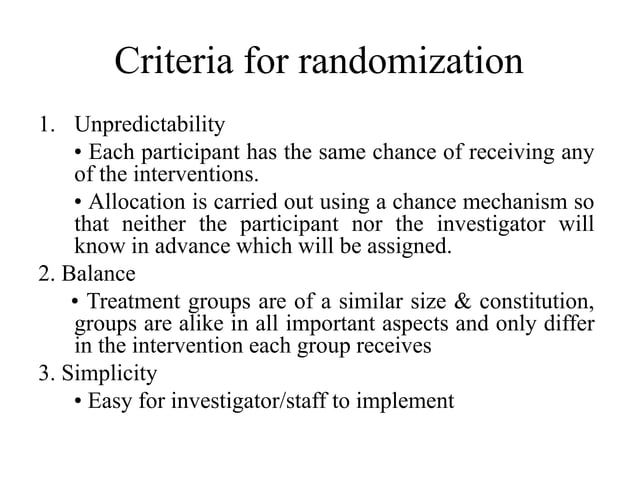 Criteria for randomization

1. Unpredictability

• Each participant has the same chance of receiving any of the interventions.

• Allocation is carried out using a chance mechanism so that neither the participant nor the investigator will know in advance which will be assigned.

2. Balance

• Treatment groups are of a similar size & constitution, groups are alike in all important aspects and only differ in the intervention each group receives

3. Simplicity

• Easy for investigator/staff to implement